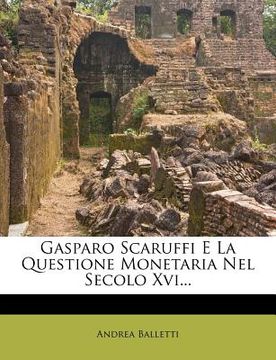 Gasparo Scaruffi E La Questione Monetaria Nel Secolo Xvi...

Andrea Balletti